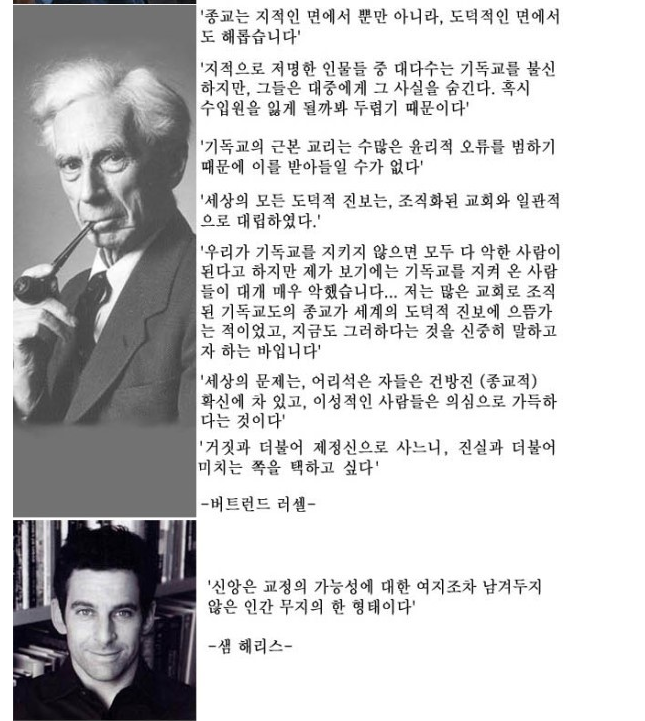 '종교는 지적인 면에서 뿐만 아니라, 도덕적인 면에서도 해롭습니다'

'지적으로 저명한 인물들 중 대다수는 기독교를 불신하지만, 그들은 대중에게 그 사실을 숨긴다. 혹시 수입원을 잃게 될까봐 두렵기 때문이다'

'기독교의 근본 교리는 수많은 윤리적 오류를 범하기 때문에 이를 받아들일 수가 없다'

'세상의 모든 도덕적 진보는, 조직화된 교회와 일관적으로 대립하였다.'

'우리가 기독교를 지키지 않으면 모두 다 악한 사람이 된다고 하지만 제가 보기에는 기독교를 지켜 온 사람들이 대개 매우 악했습니다... 저는 많은 교회로 조직된 기독교도의 종교가 세계의 도덕적 진보에 으뜸가는 적이었고, 지금도 그러하다는 것을 신중히 말하고자 하는 바입니다'

'세상의 문제는, 어리석은 자들은 건방진 (종교적) 확신에 차 있고, 이성적인 사람들은 의심으로 가득하다는 것이다'

'거짓과 더불어 제정신으로 사느니, 진실과 더불어 미치는 쪽을 택하고 싶다'

-버트런드 러셀-

'신앙은 교정의 가능성에 대한 여지조차 남겨두지 않은 인간 무지의 한 형태이다'

-샘 해리스-